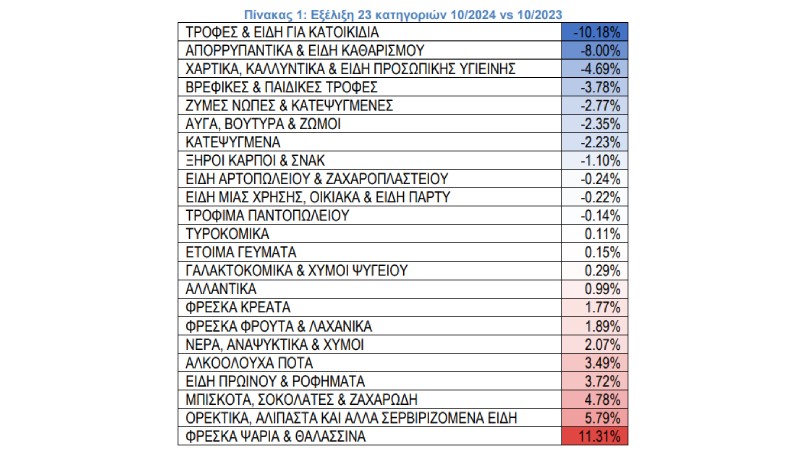 Πίνακας 1: Εξέλιξη 23 κατηγοριών 10/2024 vs 10/2023

| | |
|---|---|
| ΤΡΟΦΕΣ & ΕΙΔΗ ΓΙΑ ΚΑΤΟΙΚΙΔΙΑ | -10.18% |
| ΑΠΟΡΡΥΠΑΝΤΙΚΑ & ΕΙΔΗ ΚΑΘΑΡΙΣΜΟΥ | -8.00% |
| ΧΑΡΤΙΚΑ, ΚΑΛΛΥΝΤΙΚΑ & ΕΙΔΗ ΠΡΟΣΩΠΙΚΗΣ ΥΓΙΕΙΝΗΣ | -4.69% |
| ΒΡΕΦΙΚΕΣ & ΠΑΙΔΙΚΕΣ ΤΡΟΦΕΣ | -3.78% |
| ΖΥΜΕΣ ΝΩΠΕΣ & ΚΑΤΕΨΥΓΜΕΝΕΣ | -2.77% |
| ΑΥΓΑ, ΒΟΥΤΥΡΑ & ΖΩΜΟΙ | -2.35% |
| ΚΑΤΕΨΥΓΜΕΝΑ | -2.23% |
| ΞΗΡΟΙ ΚΑΡΠΟΙ & ΣΝΑΚ | -1.10% |
| ΕΙΔΗ ΑΡΤΟΠΩΛΕΙΟΥ & ΖΑΧΑΡΟΠΛΑΣΤΕΙΟΥ | -0.24% |
| ΕΙΔΗ ΜΙΑΣ ΧΡΗΣΗΣ, ΟΙΚΙΑΚΑ & ΕΙΔΗ ΠΑΡΤΥ | -0.22% |
| ΤΡΟΦΙΜΑ ΠΑΝΤΟΠΩΛΕΙΟΥ | -0.14% |
| ΤΥΡΟΚΟΜΙΚΑ | 0.11% |
| ΕΤΟΙΜΑ ΓΕΥΜΑΤΑ | 0.15% |
| ΓΑΛΑΚΤΟΚΟΜΙΚΑ & ΧΥΜΟΙ ΨΥΓΕΙΟΥ | 0.29% |
| ΑΛΛΑΝΤΙΚΑ | 0.99% |
| ΦΡΕΣΚΑ ΚΡΕΑΤΑ | 1.77% |
| ΦΡΕΣΚΑ ΦΡΟΥΤΑ & ΛΑΧΑΝΙΚΑ | 1.89% |
| ΝΕΡΑ, ΑΝΑΨΥΚΤΙΚΑ & ΧΥΜΟΙ | 2.07% |
| ΑΛΚΟΟΛΟΥΧΑ ΠΟΤΑ | 3.49% |
| ΕΙΔΗ ΠΡΩΙΝΟΥ & ΡΟΦΗΜΑΤΑ | 3.72% |
| ΜΠΙΣΚΟΤΑ, ΣΟΚΟΛΑΤΕΣ & ΖΑΧΑΡΩΔΗ | 4.78% |
| ΟΡΕΚΤΙΚΑ, ΑΛΙΠΑΣΤΑ ΚΑΙ ΑΛΛΑ ΣΕΡΒΙΡΙΖΟΜΕΝΑ ΕΙΔΗ | 5.79% |
| ΦΡΕΣΚΑ ΨΑΡΙΑ & ΘΑΛΑΣΣΙΝΑ | 11.31% |